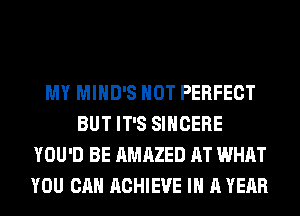 MY MIND'S NOT PERFECT
BUT IT'S SINCERE
YOU'D BE AMAZED AT WHAT
YOU CAN ACHIEVE IN A YEAR